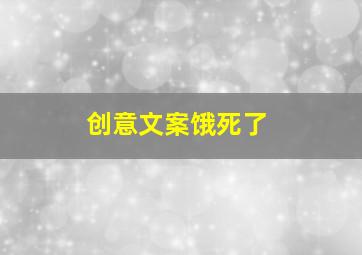 创意文案饿死了